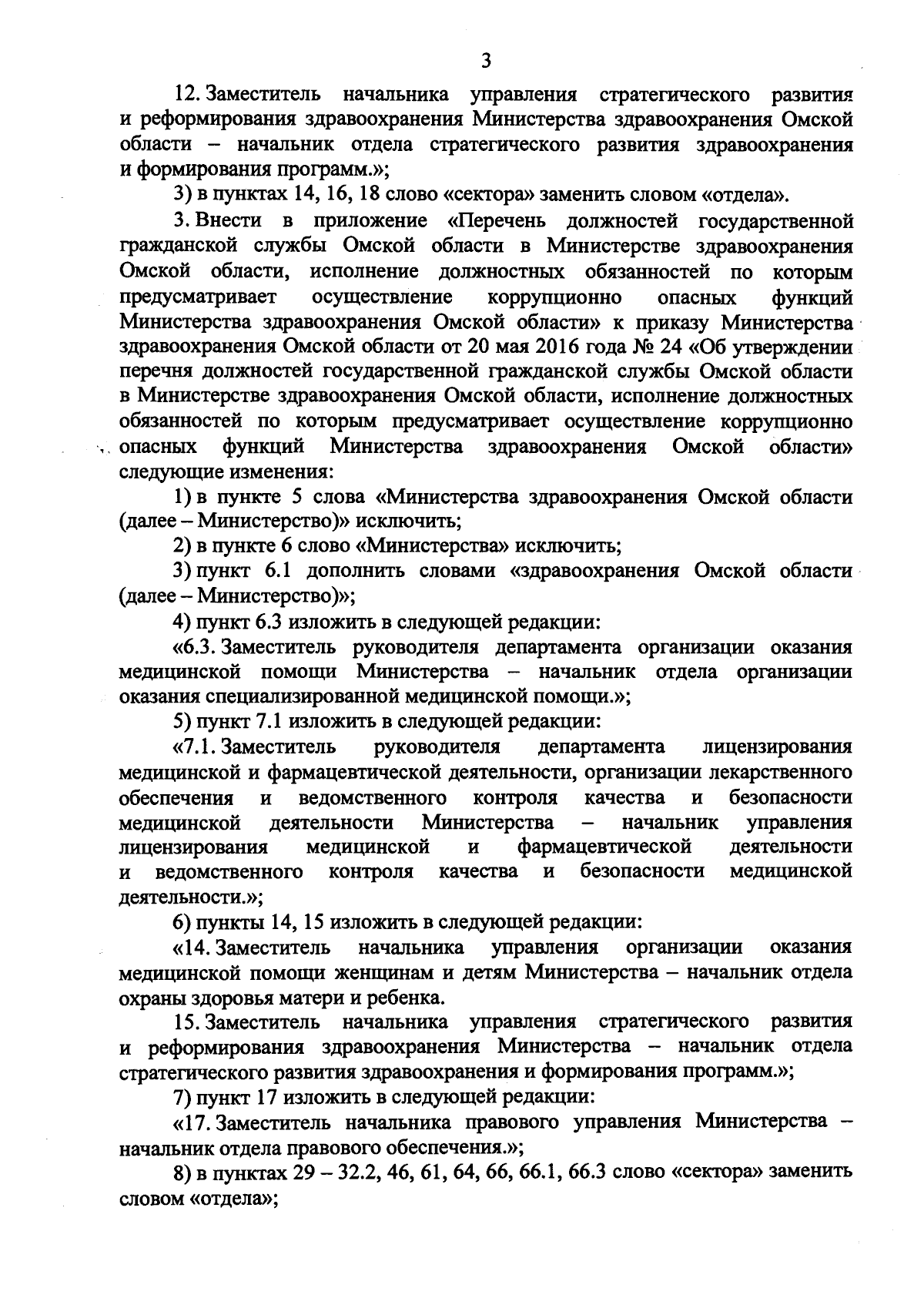 3

12. Заместитель начальника управления стратегического развития и реформирования здравоохранения Министерства здравоохранения Омской области – начальник отдела стратегического развития здравоохранения и формирования программ.»;

3) в пунктах 14, 16, 18 слово «сектора» заменить словом «отдела».

3. Внести в приложение «Перечень должностей государственной гражданской службы Омской области в Министерстве здравоохранения Омской области, исполнение должностных обязанностей по которым предусматривает осуществление коррупционно опасных функций Министерства здравоохранения Омской области» к приказу Министерства здравоохранения Омской области от 20 мая 2016 года № 24 «Об утверждении перечня должностей государственной гражданской службы Омской области в Министерстве здравоохранения Омской области, исполнение должностных обязанностей по которым предусматривает осуществление коррупционно опасных функций Министерства здравоохранения Омской области» следующие изменения:

1) в пункте 5 слова «Министерства здравоохранения Омской области (далее – Министерство)» исключить;

2) в пункте 6 слово «Министерства» исключить;

3) пункт 6.1 дополнить словами «здравоохранения Омской области (далее – Министерство)»;

4) пункт 6.3 изложить в следующей редакции:

«6.3. Заместитель руководителя департамента организации оказания медицинской помощи Министерства – начальник отдела организации оказания специализированной медицинской помощи.»;

5) пункт 7.1 изложить в следующей редакции:

«7.1. Заместитель руководителя департамента лицензирования медицинской и фармацевтической деятельности, организации лекарственного обеспечения и ведомственного контроля качества и безопасности медицинской деятельности Министерства – начальник управления лицензирования медицинской и фармацевтической деятельности и ведомственного контроля качества и безопасности медицинской деятельности.»;

6) пункты 14, 15 изложить в следующей редакции:

«14. Заместитель начальника управления организации оказания медицинской помощи женщинам и детям Министерства – начальник отдела охраны здоровья матери и ребенка.

15. Заместитель начальника управления стратегического развития и реформирования здравоохранения Министерства – начальник отдела стратегического развития здравоохранения и формирования программ.»;

7) пункт 17 изложить в следующей редакции:

«17. Заместитель начальника правового управления Министерства – начальник отдела правового обеспечения.»;

8) в пунктах 29 – 32.2, 46, 61, 64, 66, 66.1, 66.3 слово «сектора» заменить словом «отдела»;